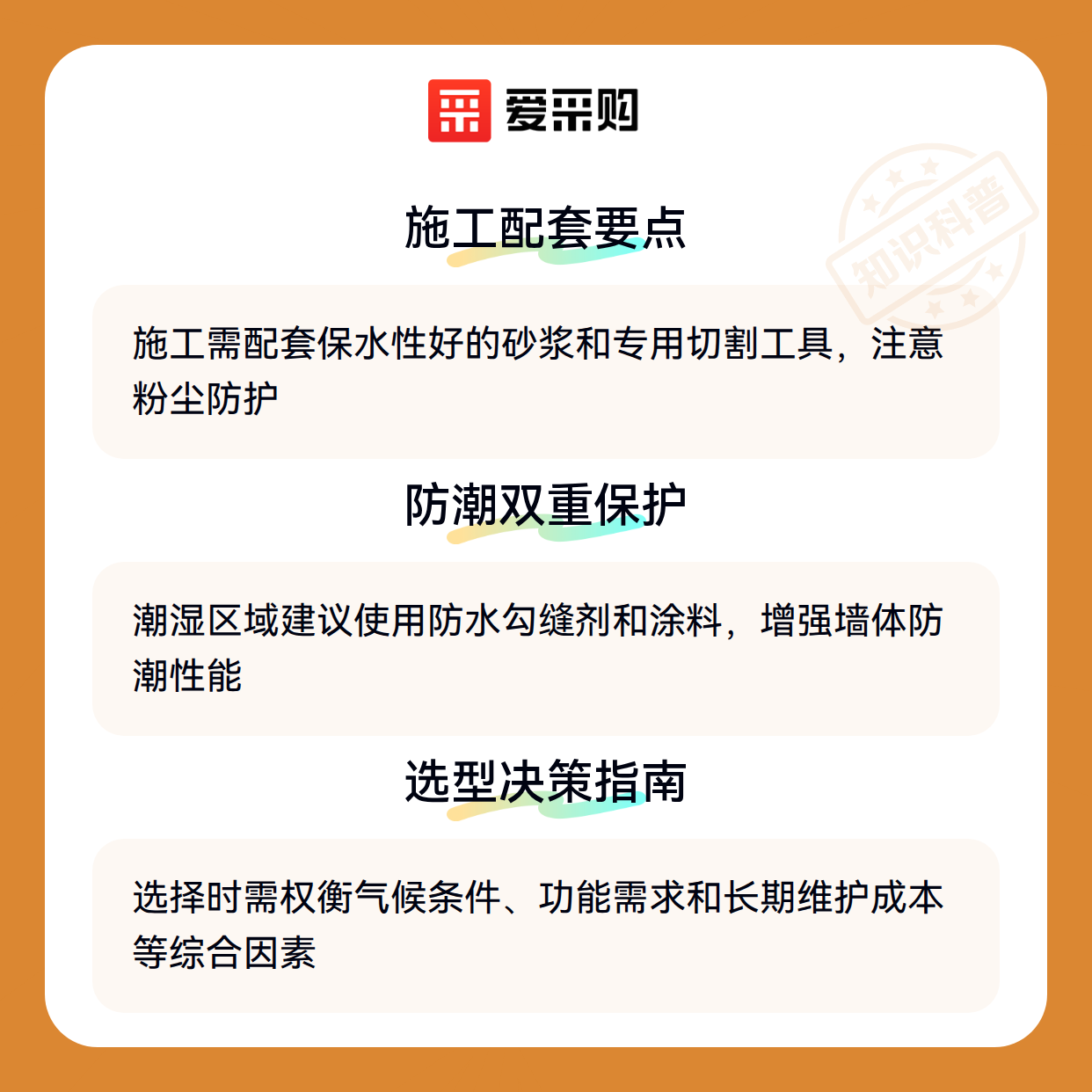 爱采购

施工配套要点

施工需配套保水性好的砂浆和专用切割工具，注意粉尘防护

防潮双重保护

潮湿区域建议使用防水勾缝剂和涂料，增强墙体防潮性能

选型决策指南

选择时需权衡气候条件、功能需求和长期维护成本等综合因素

知识科普